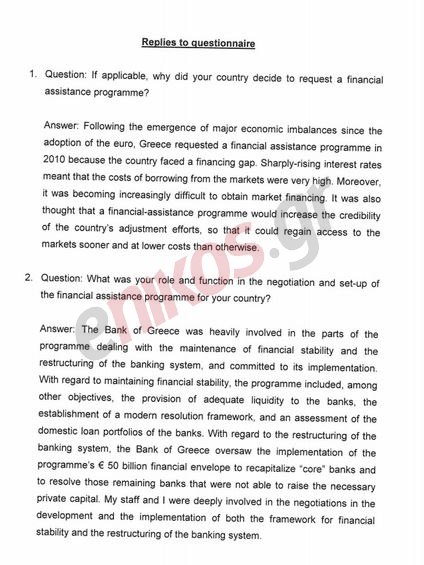 Replies to questionnaire

1. Question: If applicable, why did your country decide to request a financial assistance programme?

Answer: Following the emergence of major economic imbalances since the adoption of the euro, Greece requested a financial assistance programme in 2010 because the country faced a financing gap. Sharply-rising interest rates meant that the costs of borrowing from the markets were very high. Moreover, it was becoming increasingly difficult to obtain market financing. It was also thought that a financial-assistance programme would increase the credibility of the country's adjustment efforts, so that it could regain access to the markets sooner and at lower costs than otherwise.

2. Question: What was your role and function in the negotiation and set-up of the financial assistance programme for your country?

Answer: The Bank of Greece was heavily involved in the parts of the programme dealing with the maintenance of financial stability and the restructuring of the banking system, and committed to its implementation. With regard to maintaining financial stability, the programme included, among other objectives, the provision of adequate liquidity to the banks, the establishment of a modern resolution framework, and an assessment of the domestic loan portfolios of the banks. With regard to the restructuring of the banking system, the Bank of Greece oversaw the implementation of the programme's € 50 billion financial envelope to recapitalize "core" banks and to resolve those remaining banks that were not able to raise the necessary private capital. My staff and I were deeply involved in the negotiations in the development and the implementation of both the framework for financial stability and the restructuring of the banking system.

enikos.gr